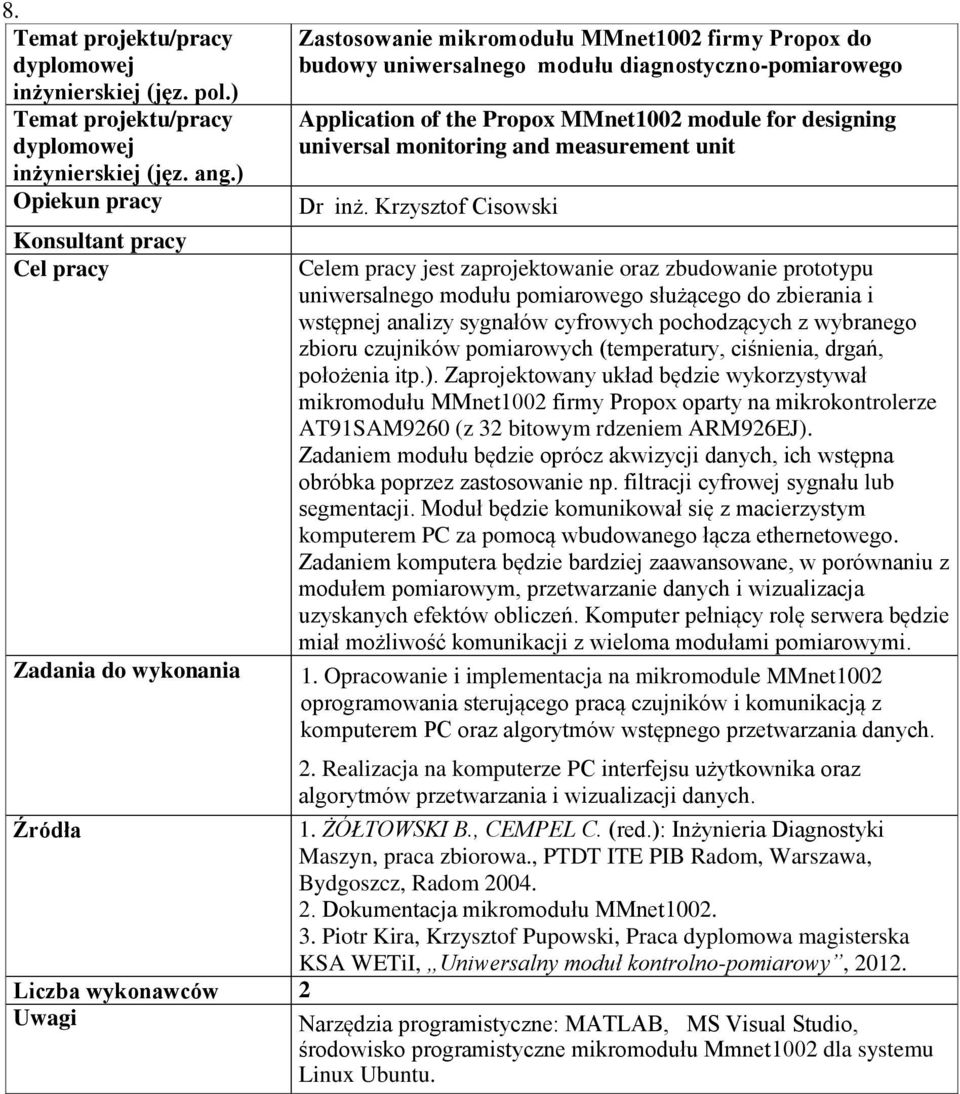 8.

| | |
|---|---|
| Temat projektu/pracy dyplomowej inżynierskiej (jęz. pol.) | Zastosowanie mikromodułu MMnet1002 firmy Propox do budowy uniwersalnego modułu diagnostyczno-pomiarowego |
| Temat projektu/pracy dyplomowej inżynierskiej (jęz. ang.) | Application of the Propox MMnet1002 module for designing universal monitoring and measurement unit |
| Opiekun pracy | Dr inż. Krzysztof Cisowski |
| Konsultant pracy | |
| Cel pracy | Celem pracy jest zaprojektowanie oraz zbudowanie prototypu uniwersalnego modułu pomiarowego służącego do zbierania i wstępnej analizy sygnałów cyfrowych pochodzących z wybranego zbioru czujników pomiarowych (temperatury, ciśnienia, drgań, położenia itp.). Zaprojektowany układ będzie wykorzystywał mikromodułu MMnet1002 firmy Propox oparty na mikrokontrolerze AT91SAM9260 (z 32 bitowym rdzeniem ARM926EJ). Zadaniem modułu będzie oprócz akwizycji danych, ich wstępna obróbka poprzez zastosowanie np. filtracji cyfrowej sygnału lub segmentacji. Moduł będzie komunikował się z macierzystym komputerem PC za pomocą wbudowanego łącza ethernetowego. Zadaniem komputera będzie bardziej zaawansowane, w porównaniu z modułem pomiarowym, przetwarzanie danych i wizualizacja uzyskanych efektów obliczeń. Komputer pełniący rolę serwera będzie miał możliwość komunikacji z wieloma modułami pomiarowymi. |
| Zadania do wykonania | 1. Opracowanie i implementacja na mikromodule MMnet1002 oprogramowania sterującego pracą czujników i komunikacją z komputerem PC oraz algorytmów wstępnego przetwarzania danych. 2. Realizacja na komputerze PC interfejsu użytkownika oraz algorytmów przetwarzania i wizualizacji danych. |
| Źródła | 1. ŻÓŁTOWSKI B., CEMPEL C. (red.): Inżynieria Diagnostyki Maszyn, praca zbiorowa., PTDT ITE PIB Radom, Warszawa, Bydgoszcz, Radom 2004. 2. Dokumentacja mikromodułu MMnet1002. 3. Piotr Kira, Krzysztof Pupowski, Praca dyplomowa magisterska KSA WETiI, „Uniwersalny moduł kontrolno-pomiarowy”, 2012. |
| Liczba wykonawców | 2 |
| Uwagi | Narzędzia programistyczne: MATLAB, MS Visual Studio, środowisko programistyczne mikromodułu Mmnet1002 dla systemu Linux Ubuntu. |